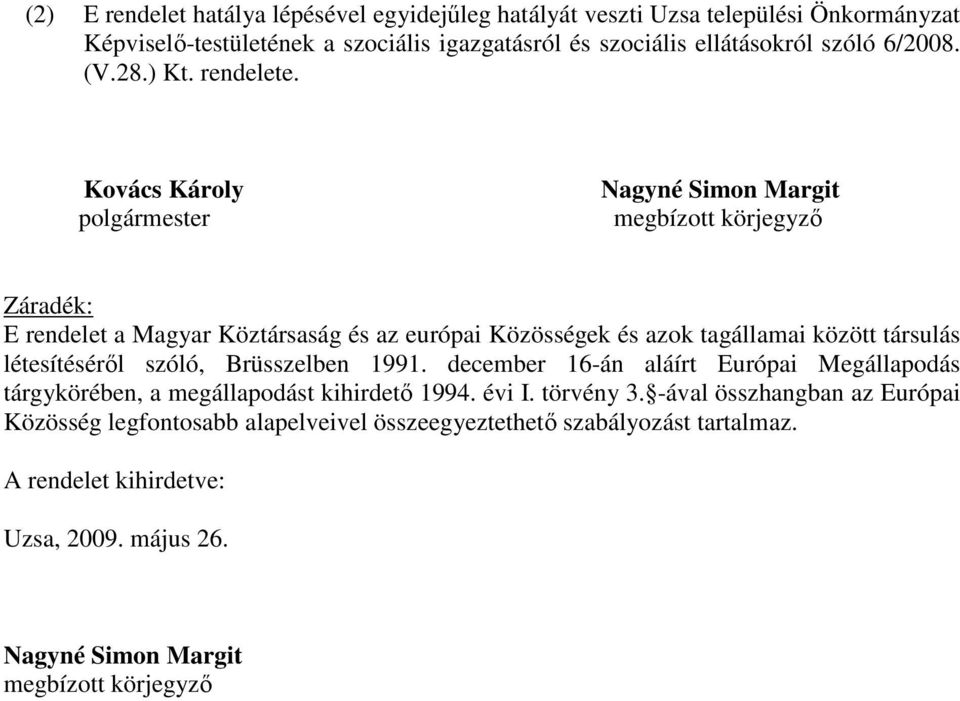 (2) E rendelet hatálya lépésével egyidejűleg hatályát veszti Uzsa települési Önkormányzat Képviselő-testületének a szociális igazgatásról és szociális ellátásokról szóló 6/2008. (V.28.) Kt. rendelete.

Kovács Károly
polgármester

Nagyné Simon Margit
megbízott körjegyző

Záradék:
E rendelet a Magyar Köztársaság és az európai Közösségek és azok tagállamai között társulás létesítéséről szóló, Brüsszelben 1991. december 16-án aláírt Európai Megállapodás tárgykörében, a megállapodást kihirdető 1994. évi I. törvény 3.§-ával összhangban az Európai Közösség legfontosabb alapelveivel összeegyeztethető szabályozást tartalmaz.

A rendelet kihirdetve:

Uzsa, 2009. május 26.

Nagyné Simon Margit
megbízott körjegyző